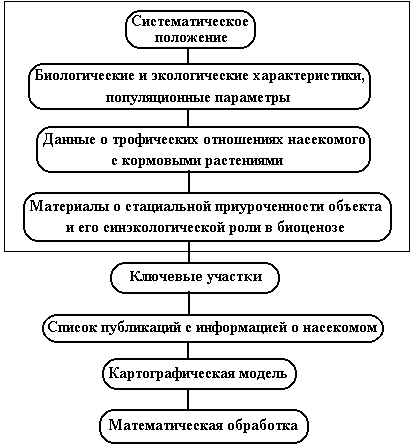 Систематическое положение

Биологические и экологические характеристики, популяционные параметры

Данные о трофических отношениях насекомого с кормовыми растениями

Материалы о стациальной приуроченности объекта и его синэкологической роли в биоценозе

Ключевые участки

Список публикаций с информацией о насекомом

Картографическая модель

Математическая обработка